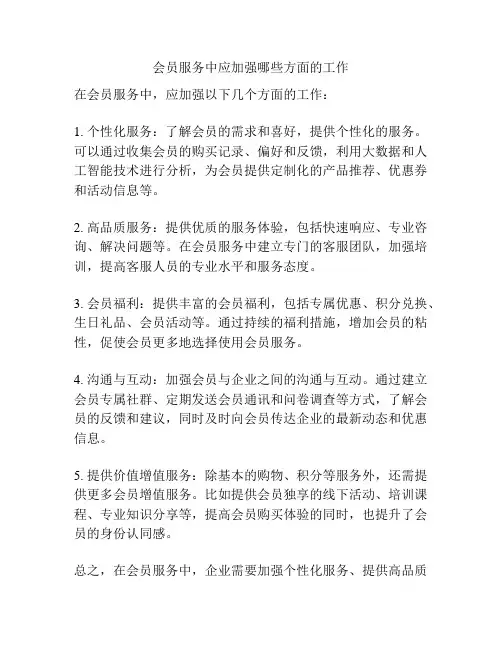 会员服务中应加强哪些方面的工作

在会员服务中，应加强以下几个方面的工作：

1. 个性化服务：了解会员的需求和喜好，提供个性化的服务。可以通过收集会员的购买记录、偏好和反馈，利用大数据和人工智能技术进行分析，为会员提供定制化的产品推荐、优惠券和活动信息等。

2. 高品质服务：提供优质的服务体验，包括快速响应、专业咨询、解决问题等。在会员服务中建立专门的客服团队，加强培训，提高客服人员的专业水平和服务态度。

3. 会员福利：提供丰富的会员福利，包括专属优惠、积分兑换、生日礼品、会员活动等。通过持续的福利措施，增加会员的粘性，促使会员更多地选择使用会员服务。

4. 沟通与互动：加强会员与企业之间的沟通与互动。通过建立会员专属社群、定期发送会员通讯和问卷调查等方式，了解会员的反馈和建议，同时及时向会员传达企业的最新动态和优惠信息。

5. 提供价值增值服务：除基本的购物、积分等服务外，还需提供更多会员增值服务。比如提供会员独享的线下活动、培训课程、专业知识分享等，提高会员购买体验的同时，也提升了会员的身份认同感。

总之，在会员服务中，企业需要加强个性化服务、提供高品质